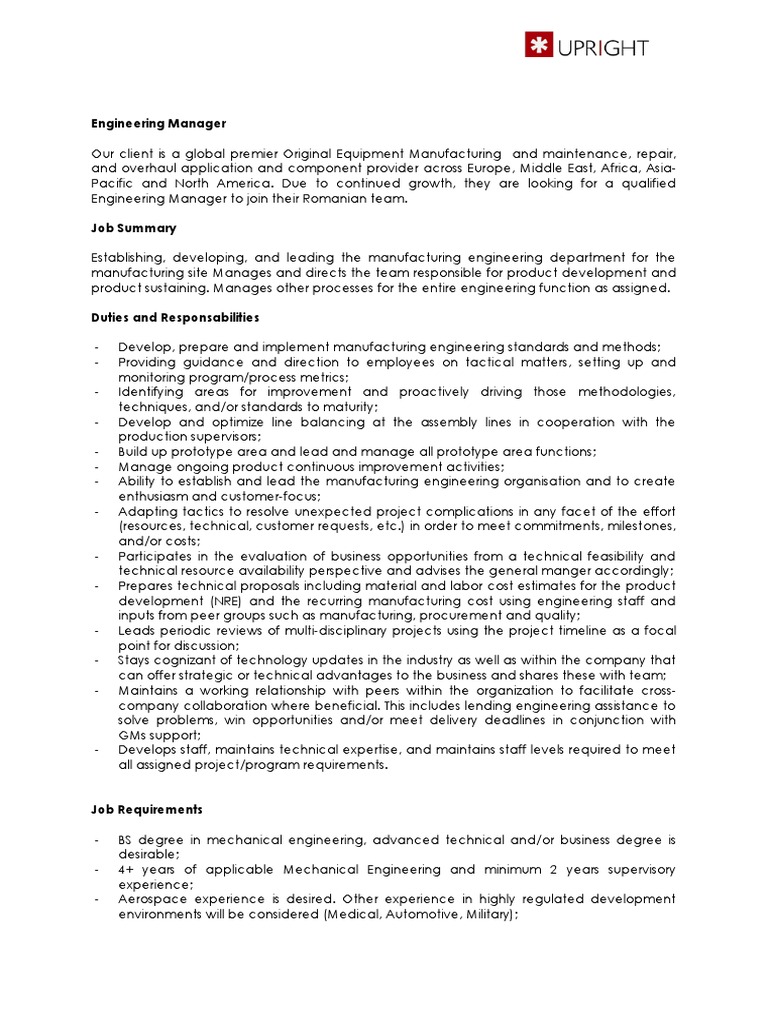 UPRIGHT

Engineering Manager

Our client is a global premier Original Equipment Manufacturing and maintenance, repair, and overhaul application and component provider across Europe, Middle East, Africa, Asia-Pacific and North America. Due to continued growth, they are looking for a qualified Engineering Manager to join their Romanian team.

Job Summary

Establishing, developing, and leading the manufacturing engineering department for the manufacturing site Manages and directs the team responsible for product development and product sustaining. Manages other processes for the entire engineering function as assigned.

Duties and Responsabilities

- Develop, prepare and implement manufacturing engineering standards and methods;
- Providing guidance and direction to employees on tactical matters, setting up and monitoring program/process metrics;
- Identifying areas for improvement and proactively driving those methodologies, techniques, and/or standards to maturity;
- Develop and optimize line balancing at the assembly lines in cooperation with the production supervisors;
- Build up prototype area and lead and manage all prototype area functions;
- Manage ongoing product continuous improvement activities;
- Ability to establish and lead the manufacturing engineering organisation and to create enthusiasm and customer-focus;
- Adapting tactics to resolve unexpected project complications in any facet of the effort (resources, technical, customer requests, etc.) in order to meet commitments, milestones, and/or costs;
- Participates in the evaluation of business opportunities from a technical feasibility and technical resource availability perspective and advises the general manger accordingly;
- Prepares technical proposals including material and labor cost estimates for the product development (NRE) and the recurring manufacturing cost using engineering staff and inputs from peer groups such as manufacturing, procurement and quality;
- Leads periodic reviews of multi-disciplinary projects using the project timeline as a focal point for discussion;
- Stays cognizant of technology updates in the industry as well as within the company that can offer strategic or technical advantages to the business and shares these with team;
- Maintains a working relationship with peers within the organization to facilitate cross-company collaboration where beneficial. This includes lending engineering assistance to solve problems, win opportunities and/or meet delivery deadlines in conjunction with GMs support;
- Develops staff, maintains technical expertise, and maintains staff levels required to meet all assigned project/program requirements.

Job Requirements

- BS degree in mechanical engineering, advanced technical and/or business degree is desirable;
- 4+ years of applicable Mechanical Engineering and minimum 2 years supervisory experience;
- Aerospace experience is desired. Other experience in highly regulated development environments will be considered (Medical, Automotive, Military);